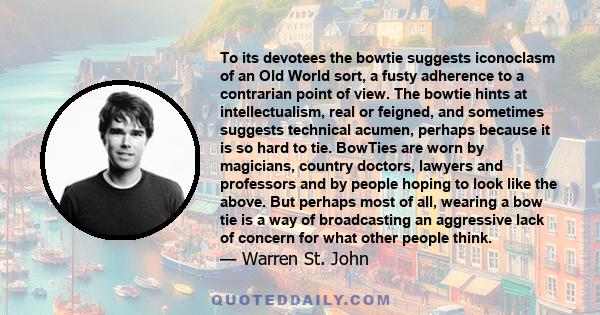 To its devotees the bowtie suggests iconoclasm of an Old World sort, a fusty adherence to a contrarian point of view. The bowtie hints at intellectualism, real or feigned, and sometimes suggests technical acumen, perhaps because it is so hard to tie. BowTies are worn by magicians, country doctors, lawyers and professors and by people hoping to look like the above. But perhaps most of all, wearing a bow tie is a way of broadcasting an aggressive lack of concern for what other people think.
— Warren St. John

QUOTEDDAILY.COM